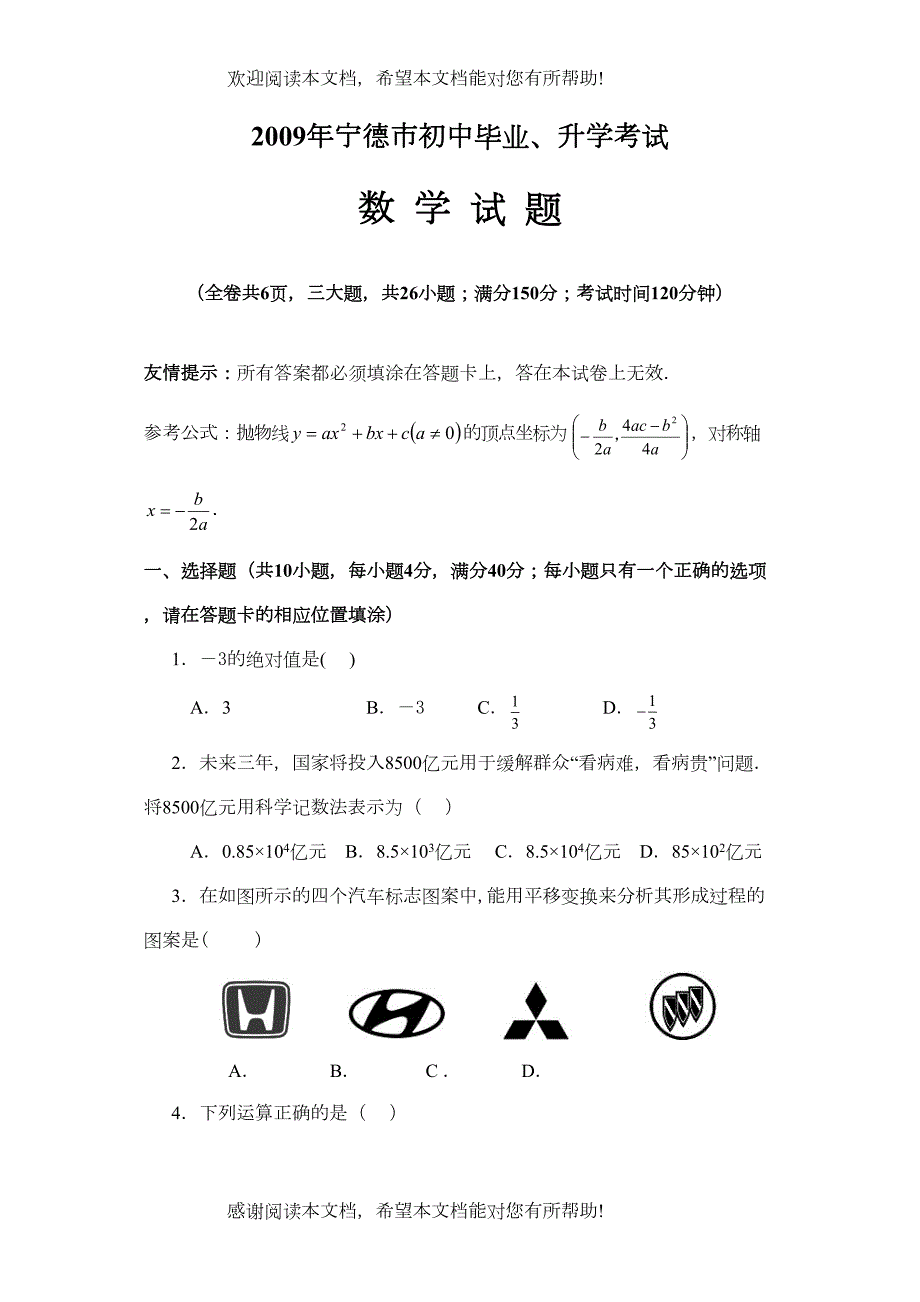 欢迎阅读本文档，希望本文档能对您有所帮助!

2009年宁德市初中毕业、升学考试

数 学 试 题

（全卷共6页，三大题，共26小题；满分150分；考试时间120分钟）

友情提示：所有答案都必须填涂在答题卡上，答在本试卷上无效.

参考公式：抛物线$y=ax^2+bx+c(a\neq 0)$的顶点坐标为$\left(-\frac{b}{2a},\frac{4ac-b^2}{4a}\right)$，对称轴$x=-\frac{b}{2a}$.

一、选择题（共10小题，每小题4分，满分40分；每小题只有一个正确的选项，请在答题卡的相应位置填涂）

1．－3的绝对值是( )

A．3　　B．－3　　C．$\frac{1}{3}$　　D．$-\frac{1}{3}$

2．未来三年，国家将投入8500亿元用于缓解群众“看病难，看病贵”问题.将8500亿元用科学记数法表示为（ ）

A．$0.85\times10^4$亿元　B．$8.5\times10^3$亿元　C．$8.5\times10^4$亿元　D．$85\times10^2$亿元

3．在如图所示的四个汽车标志图案中，能用平移变换来分析其形成过程的图案是(　　)

A.　　B.　　C .　　D.

4．下列运算正确的是（ ）

感谢阅读本文档，希望本文档能对您有所帮助!